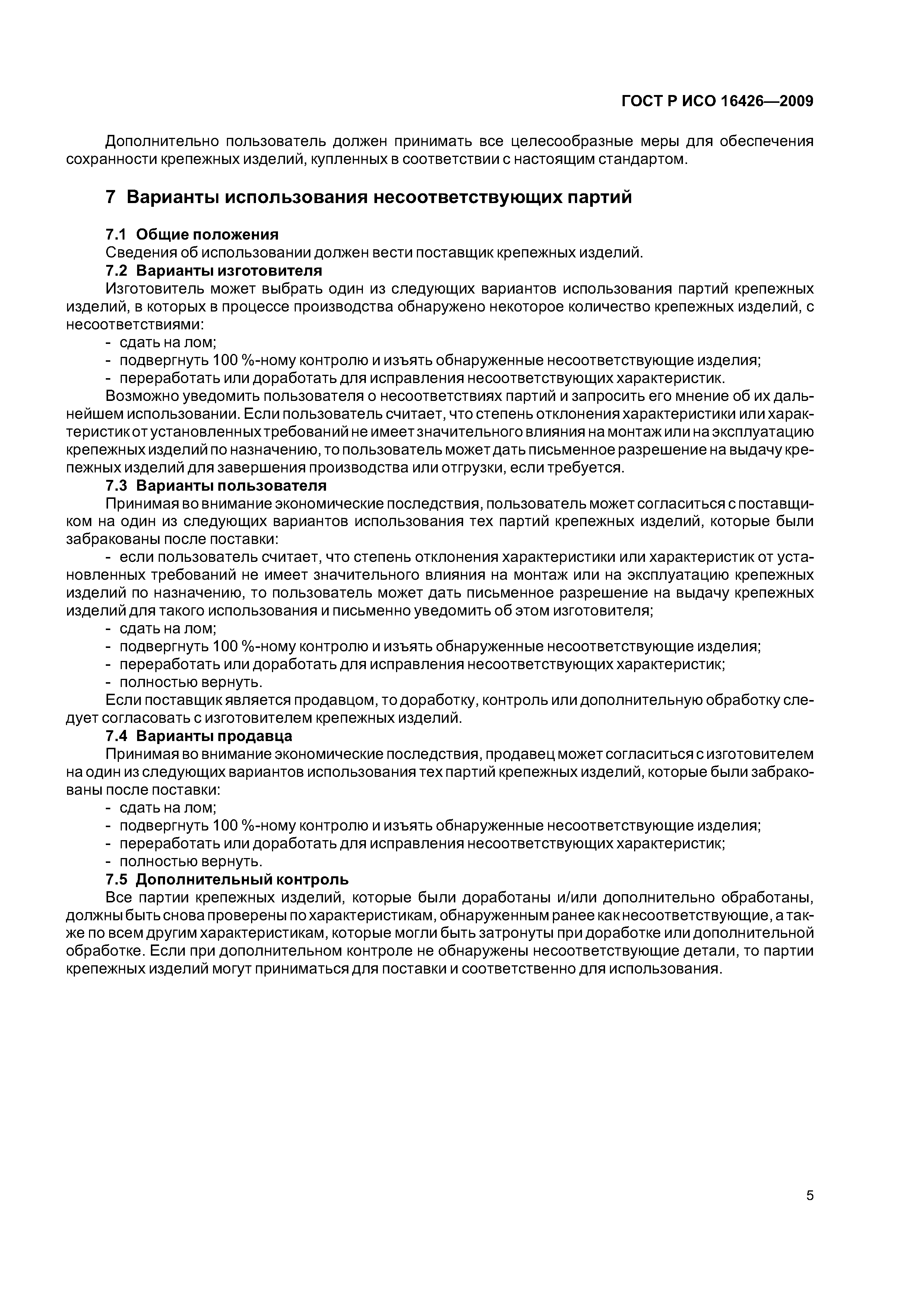 ГОСТ Р ИСО 16426—2009

Дополнительно пользователь должен принимать все целесообразные меры для обеспечения сохранности крепежных изделий, купленных в соответствии с настоящим стандартом.

7 Варианты использования несоответствующих партий

7.1 Общие положения

Сведения об использовании должен вести поставщик крепежных изделий.

7.2 Варианты изготовителя

Изготовитель может выбрать один из следующих вариантов использования партий крепежных изделий, в которых в процессе производства обнаружено некоторое количество крепежных изделий, с несоответствиями:

- сдать на лом;
- подвергнуть 100 %-ному контролю и изъять обнаруженные несоответствующие изделия;
- переработать или доработать для исправления несоответствующих характеристик.

Возможно уведомить пользователя о несоответствиях партий и запросить его мнение об их дальнейшем использовании. Если пользователь считает, что степень отклонения характеристики или характеристик от установленных требований не имеет значительного влияния на монтаж или на эксплуатацию крепежных изделий по назначению, то пользователь может дать письменное разрешение на выдачу крепежных изделий для завершения производства или отгрузки, если требуется.

7.3 Варианты пользователя

Принимая во внимание экономические последствия, пользователь может согласиться с поставщиком на один из следующих вариантов использования тех партий крепежных изделий, которые были забракованы после поставки:

- если пользователь считает, что степень отклонения характеристики или характеристик от установленных требований не имеет значительного влияния на монтаж или на эксплуатацию крепежных изделий по назначению, то пользователь может дать письменное разрешение на выдачу крепежных изделий для такого использования и письменно уведомить об этом изготовителя;
- сдать на лом;
- подвергнуть 100 %-ному контролю и изъять обнаруженные несоответствующие изделия;
- переработать или доработать для исправления несоответствующих характеристик;
- полностью вернуть.

Если поставщик является продавцом, то доработку, контроль или дополнительную обработку следует согласовать с изготовителем крепежных изделий.

7.4 Варианты продавца

Принимая во внимание экономические последствия, продавец может согласиться с изготовителем на один из следующих вариантов использования тех партий крепежных изделий, которые были забракованы после поставки:

- сдать на лом;
- подвергнуть 100 %-ному контролю и изъять обнаруженные несоответствующие изделия;
- переработать или доработать для исправления несоответствующих характеристик;
- полностью вернуть.

7.5 Дополнительный контроль

Все партии крепежных изделий, которые были доработаны и/или дополнительно обработаны, должны быть снова проверены по характеристикам, обнаруженным ранее как несоответствующие, а также по всем другим характеристикам, которые могли быть затронуты при доработке или дополнительной обработке. Если при дополнительном контроле не обнаружены несоответствующие детали, то партии крепежных изделий могут приниматься для поставки и соответственно для использования.

5